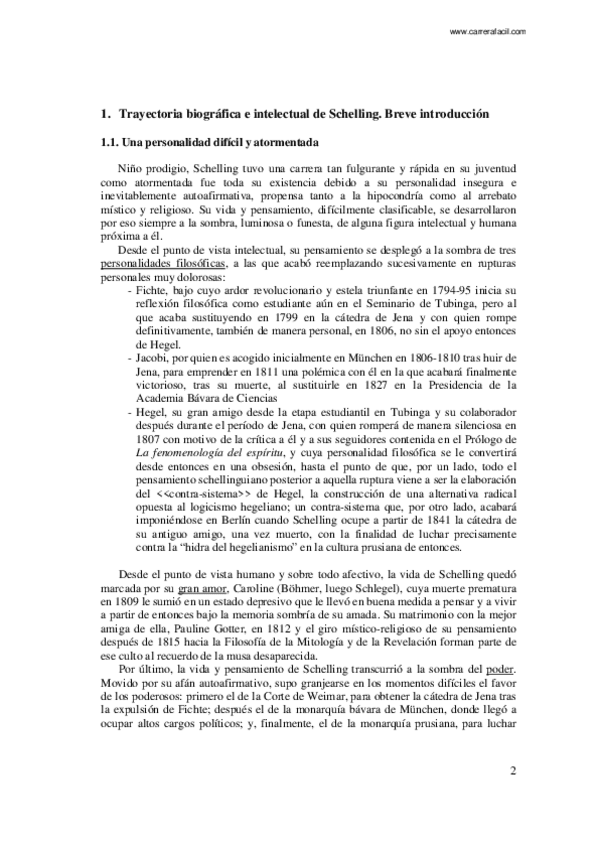 www.carrerafacil.com

1. Trayectoria biográfica e intelectual de Schelling. Breve introducción

1.1. Una personalidad difícil y atormentada

Niño prodigio, Schelling tuvo una carrera tan fulgurante y rápida en su juventud como atormentada fue toda su existencia debido a su personalidad insegura e inevitablemente autoafirmativa, propensa tanto a la hipocondría como al arrebato místico y religioso. Su vida y pensamiento, difícilmente clasificable, se desarrollaron por eso siempre a la sombra, luminosa o funesta, de alguna figura intelectual y humana próxima a él.

Desde el punto de vista intelectual, su pensamiento se desplegó a la sombra de tres personalidades filosóficas, a las que acabó reemplazando sucesivamente en rupturas personales muy dolorosas:

- Fichte, bajo cuyo ardor revolucionario y estela triunfante en 1794-95 inicia su reflexión filosófica como estudiante aún en el Seminario de Tubinga, pero al que acaba sustituyendo en 1799 en la cátedra de Jena y con quien rompe definitivamente, también de manera personal, en 1806, no sin el apoyo entonces de Hegel.
- Jacobi, por quien es acogido inicialmente en München en 1806-1810 tras huir de Jena, para emprender en 1811 una polémica con él en la que acabará finalmente victorioso, tras su muerte, al sustituirle en 1827 en la Presidencia de la Academia Bávara de Ciencias
- Hegel, su gran amigo desde la etapa estudiantil en Tubinga y su colaborador después durante el período de Jena, con quien romperá de manera silenciosa en 1807 con motivo de la crítica a él y a sus seguidores contenida en el Prólogo de La fenomenología del espíritu, y cuya personalidad filosófica se le convertirá desde entonces en una obsesión, hasta el punto de que, por un lado, todo el pensamiento schellinguiano posterior a aquella ruptura viene a ser la elaboración del <<contra-sistema>> de Hegel, la construcción de una alternativa radical opuesta al logicismo hegeliano; un contra-sistema que, por otro lado, acabará imponiéndose en Berlín cuando Schelling ocupe a partir de 1841 la cátedra de su antiguo amigo, una vez muerto, con la finalidad de luchar precisamente contra la “hidra del hegelianismo” en la cultura prusiana de entonces.

Desde el punto de vista humano y sobre todo afectivo, la vida de Schelling quedó marcada por su gran amor, Caroline (Böhmer, luego Schlegel), cuya muerte prematura en 1809 le sumió en un estado depresivo que le llevó en buena medida a pensar y a vivir a partir de entonces bajo la memoria sombría de su amada. Su matrimonio con la mejor amiga de ella, Pauline Gotter, en 1812 y el giro místico-religioso de su pensamiento después de 1815 hacia la Filosofía de la Mitología y de la Revelación forman parte de ese culto al recuerdo de la musa desaparecida.

Por último, la vida y pensamiento de Schelling transcurrió a la sombra del poder. Movido por su afán autoafirmativo, supo granjearse en los momentos difíciles el favor de los poderosos: primero el de la Corte de Weimar, para obtener la cátedra de Jena tras la expulsión de Fichte; después el de la monarquía bávara de München, donde llegó a ocupar altos cargos políticos; y, finalmente, el de la monarquía prusiana, para luchar

2